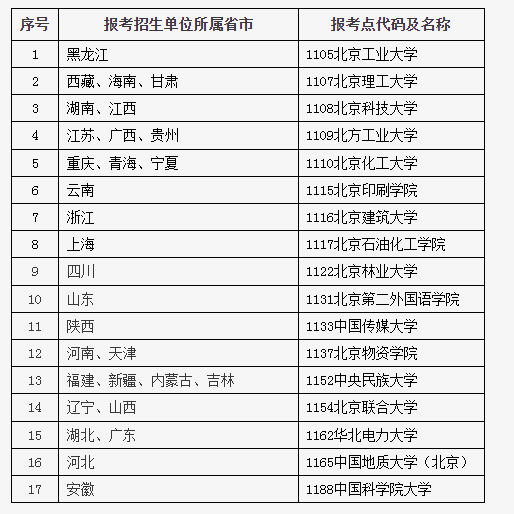 | 序号 | 报考招生单位所属省市 | 报考点代码及名称 |
|---|---|---|
| 1 | 黑龙江 | 1105北京工业大学 |
| 2 | 西藏、海南、甘肃 | 1107北京理工大学 |
| 3 | 湖南、江西 | 1108北京科技大学 |
| 4 | 江苏、广西、贵州 | 1109北方工业大学 |
| 5 | 重庆、青海、宁夏 | 1110北京化工大学 |
| 6 | 云南 | 1115北京印刷学院 |
| 7 | 浙江 | 1116北京建筑大学 |
| 8 | 上海 | 1117北京石油化工学院 |
| 9 | 四川 | 1122北京林业大学 |
| 10 | 山东 | 1131北京第二外国语学院 |
| 11 | 陕西 | 1133中国传媒大学 |
| 12 | 河南、天津 | 1137北京物资学院 |
| 13 | 福建、新疆、内蒙古、吉林 | 1152中央民族大学 |
| 14 | 辽宁、山西 | 1154北京联合大学 |
| 15 | 湖北、广东 | 1162华北电力大学 |
| 16 | 河北 | 1165中国地质大学（北京） |
| 17 | 安徽 | 1188中国科学院大学 |